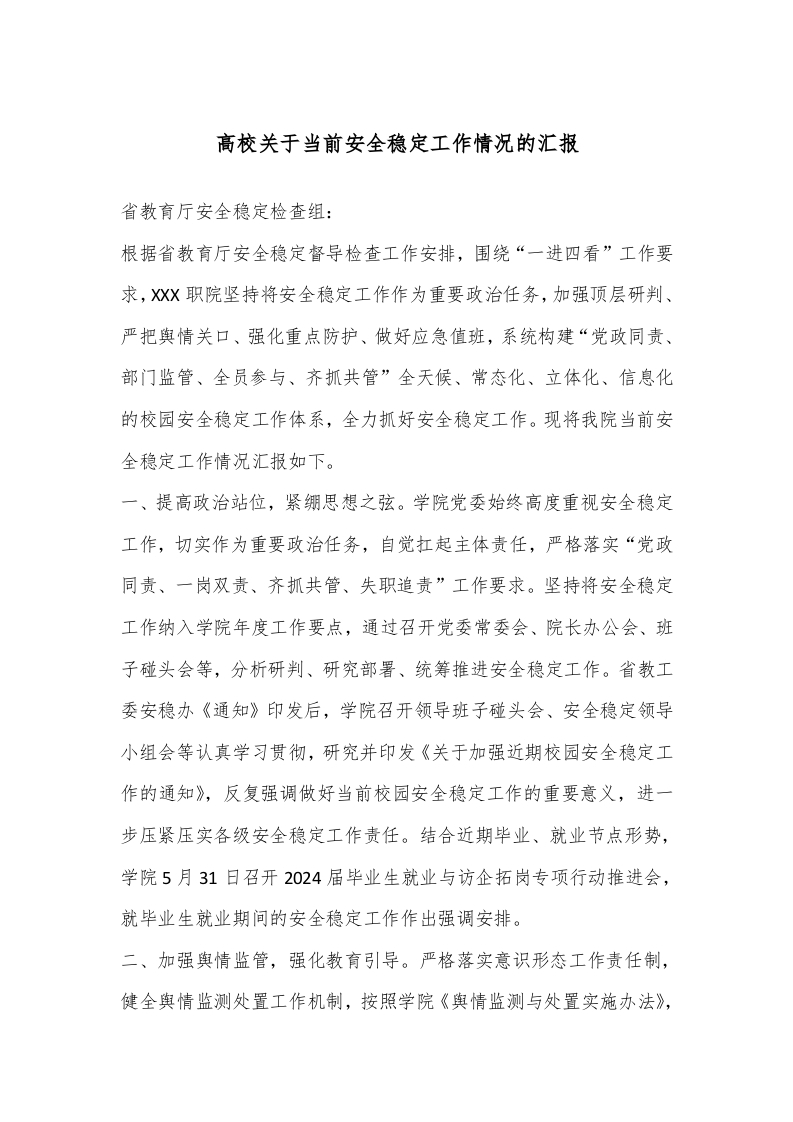 高校关于当前安全稳定工作情况的汇报

省教育厅安全稳定检查组：

根据省教育厅安全稳定督导检查工作安排，围绕“一进四看”工作要求，XXX 职院坚持将安全稳定工作作为重要政治任务，加强顶层研判、严把舆情关口、强化重点防护、做好应急值班，系统构建“党政同责、部门监管、全员参与、齐抓共管”全天候、常态化、立体化、信息化的校园安全稳定工作体系，全力抓好安全稳定工作。现将我院当前安全稳定工作情况汇报如下。

一、提高政治站位，紧绷思想之弦。学院党委始终高度重视安全稳定工作，切实作为重要政治任务，自觉扛起主体责任，严格落实“党政同责、一岗双责、齐抓共管、失职追责”工作要求。坚持将安全稳定工作纳入学院年度工作要点，通过召开党委常委会、院长办公会、班子碰头会等，分析研判、研究部署、统筹推进安全稳定工作。省教工委安稳办《通知》印发后，学院召开领导班子碰头会、安全稳定领导小组会等认真学习贯彻，研究并印发《关于加强近期校园安全稳定工作的通知》，反复强调做好当前校园安全稳定工作的重要意义，进一步压紧压实各级安全稳定工作责任。结合近期毕业、就业节点形势，学院 5 月 31 日召开 2024 届毕业生就业与访企拓岗专项行动推进会，就毕业生就业期间的安全稳定工作作出强调安排。

二、加强舆情监管，强化教育引导。严格落实意识形态工作责任制，健全舆情监测处置工作机制，按照学院《舆情监测与处置实施办法》，